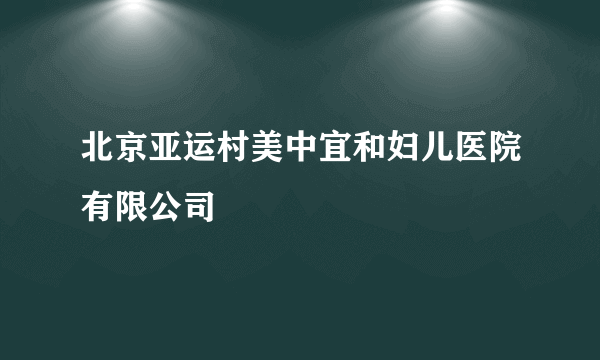 北京亚运村美中宜和妇儿医院有限公司